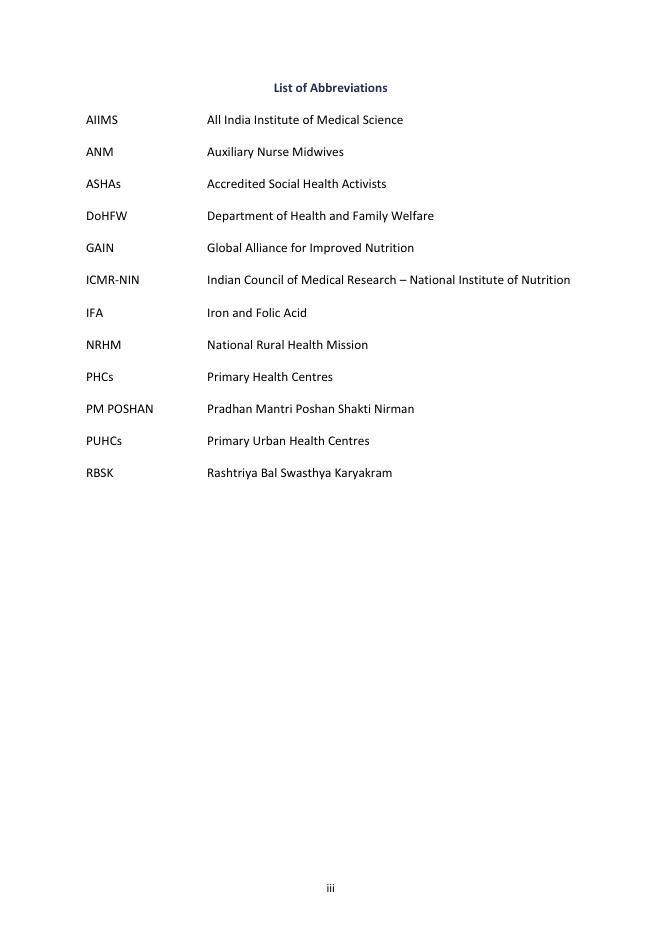 List of Abbreviations

AIIMS All India Institute of Medical Science

ANM Auxiliary Nurse Midwives

ASHAs Accredited Social Health Activists

DoHFW Department of Health and Family Welfare

GAIN Global Alliance for Improved Nutrition

ICMR-NIN Indian Council of Medical Research – National Institute of Nutrition

IFA Iron and Folic Acid

NRHM National Rural Health Mission

PHCs Primary Health Centres

PM POSHAN Pradhan Mantri Poshan Shakti Nirman

PUHCs Primary Urban Health Centres

RBSK Rashtriya Bal Swasthya Karyakram

iii